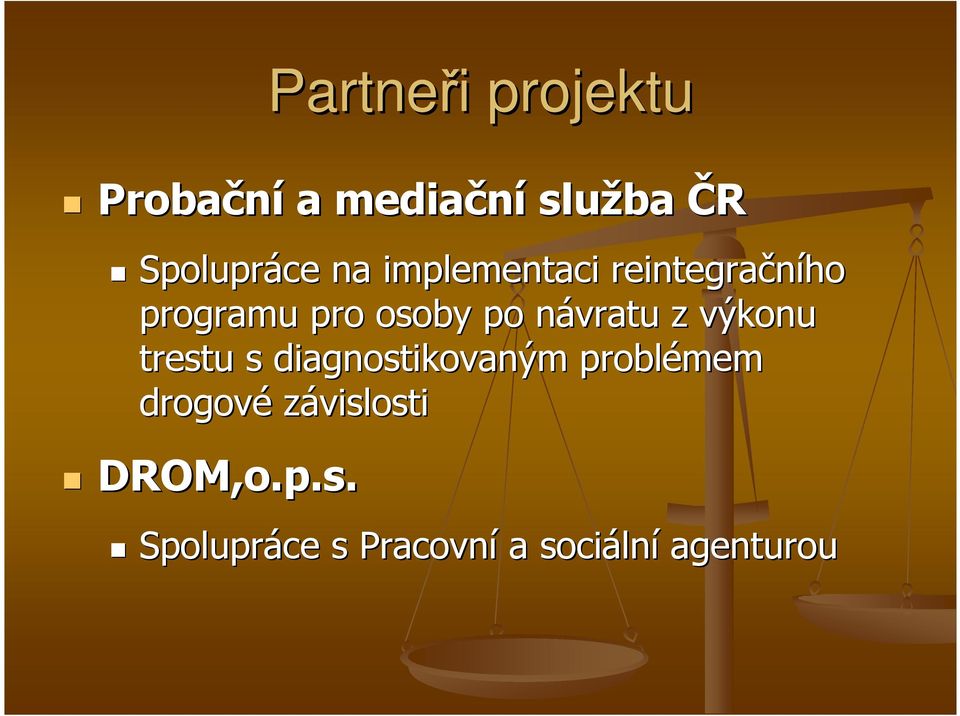 Partneři projektu

Probační a mediační služba ČR

Spolupráce na implementaci reintegračního programu pro osoby po návratu z výkonu trestu s diagnostikovaným problémem drogové závislosti

DROM,o.p.s.

Spolupráce s Pracovní a sociální agenturou